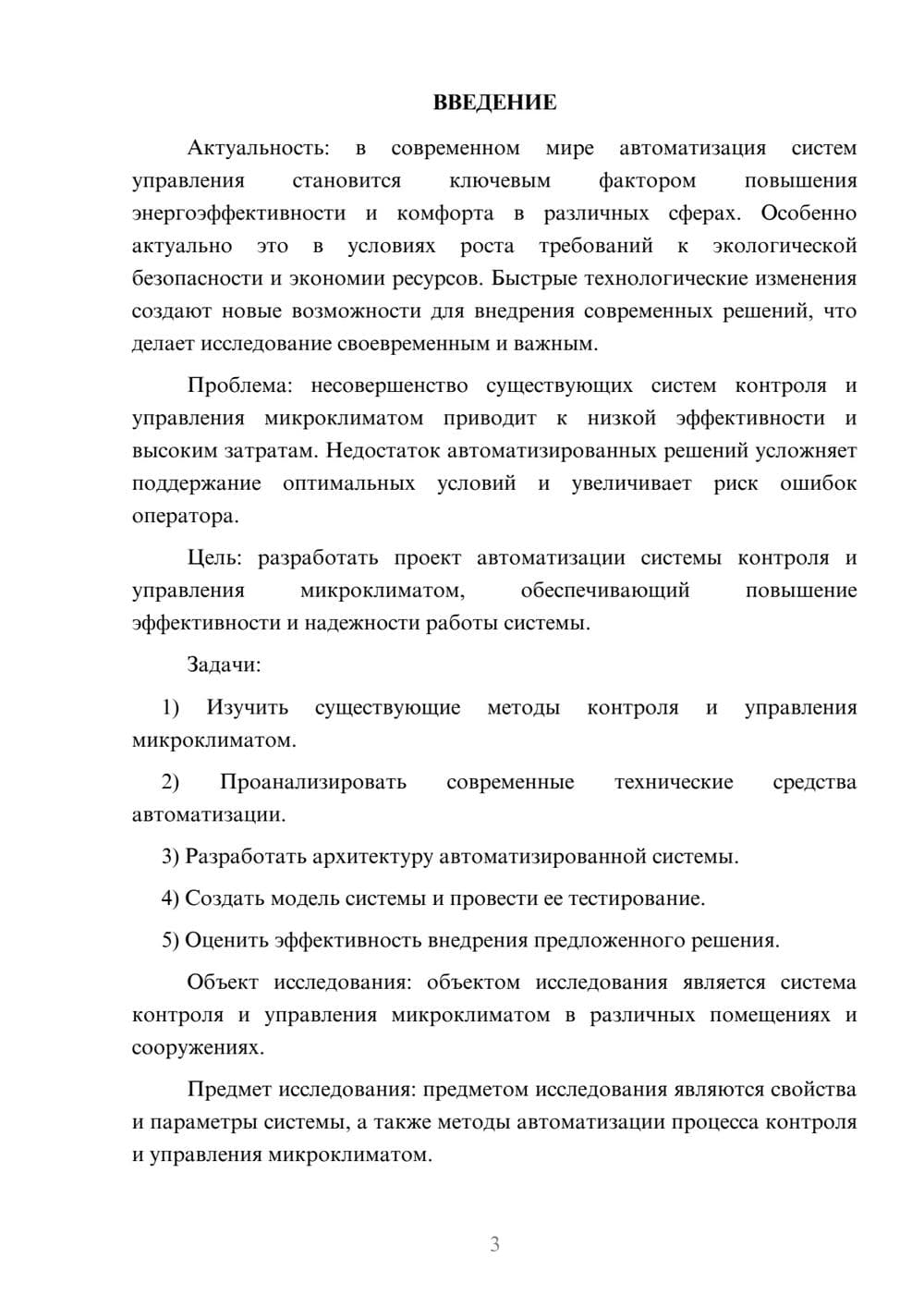 ВВЕДЕНИЕ

Актуальность: в современном мире автоматизация систем управления становится ключевым фактором повышения энергоэффективности и комфорта в различных сферах. Особенно актуально это в условиях роста требований к экологической безопасности и экономии ресурсов. Быстрые технологические изменения создают новые возможности для внедрения современных решений, что делает исследование своевременным и важным.

Проблема: несовершенство существующих систем контроля и управления микроклиматом приводит к низкой эффективности и высоким затратам. Недостаток автоматизированных решений усложняет поддержание оптимальных условий и увеличивает риск ошибок оператора.

Цель: разработать проект автоматизации системы контроля и управления микроклиматом, обеспечивающий повышение эффективности и надежности работы системы.

Задачи:

1) Изучить существующие методы контроля и управления микроклиматом.

2) Проанализировать современные технические средства автоматизации.

3) Разработать архитектуру автоматизированной системы.

4) Создать модель системы и провести ее тестирование.

5) Оценить эффективность внедрения предложенного решения.

Объект исследования: объектом исследования является система контроля и управления микроклиматом в различных помещениях и сооружениях.

Предмет исследования: предметом исследования являются свойства и параметры системы, а также методы автоматизации процесса контроля и управления микроклиматом.

3